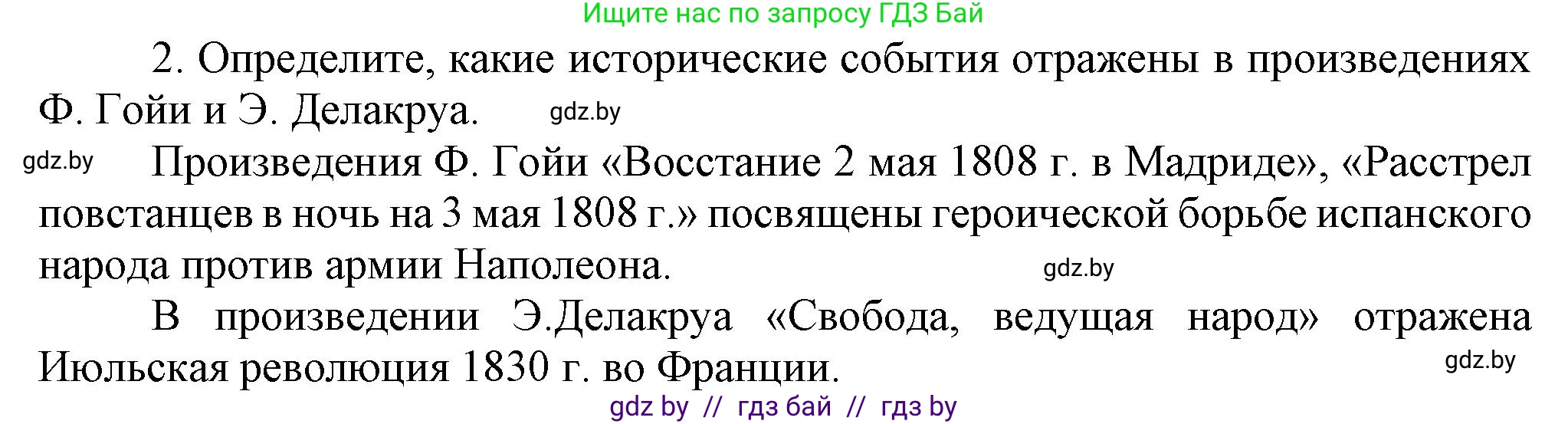 Ищите нас по запросу ГДЗ Бай

2. Определите, какие исторические события отражены в произведениях Ф. Гойи и Э. Делакруа. gdz.by

gdz.by Произведения Ф. Гойи «Восстание 2 мая 1808 г. в Мадриде», «Расстрел повстанцев в ночь на 3 мая 1808 г.» посвящены героической борьбе испанского народа против армии Наполеона. gdz.by

В произведении Э.Делакруа «Свобода, ведущая народ» отражена Июльская революция 1830 г. во Франции. gdz.by

gdz by // гдз бай // гдз by